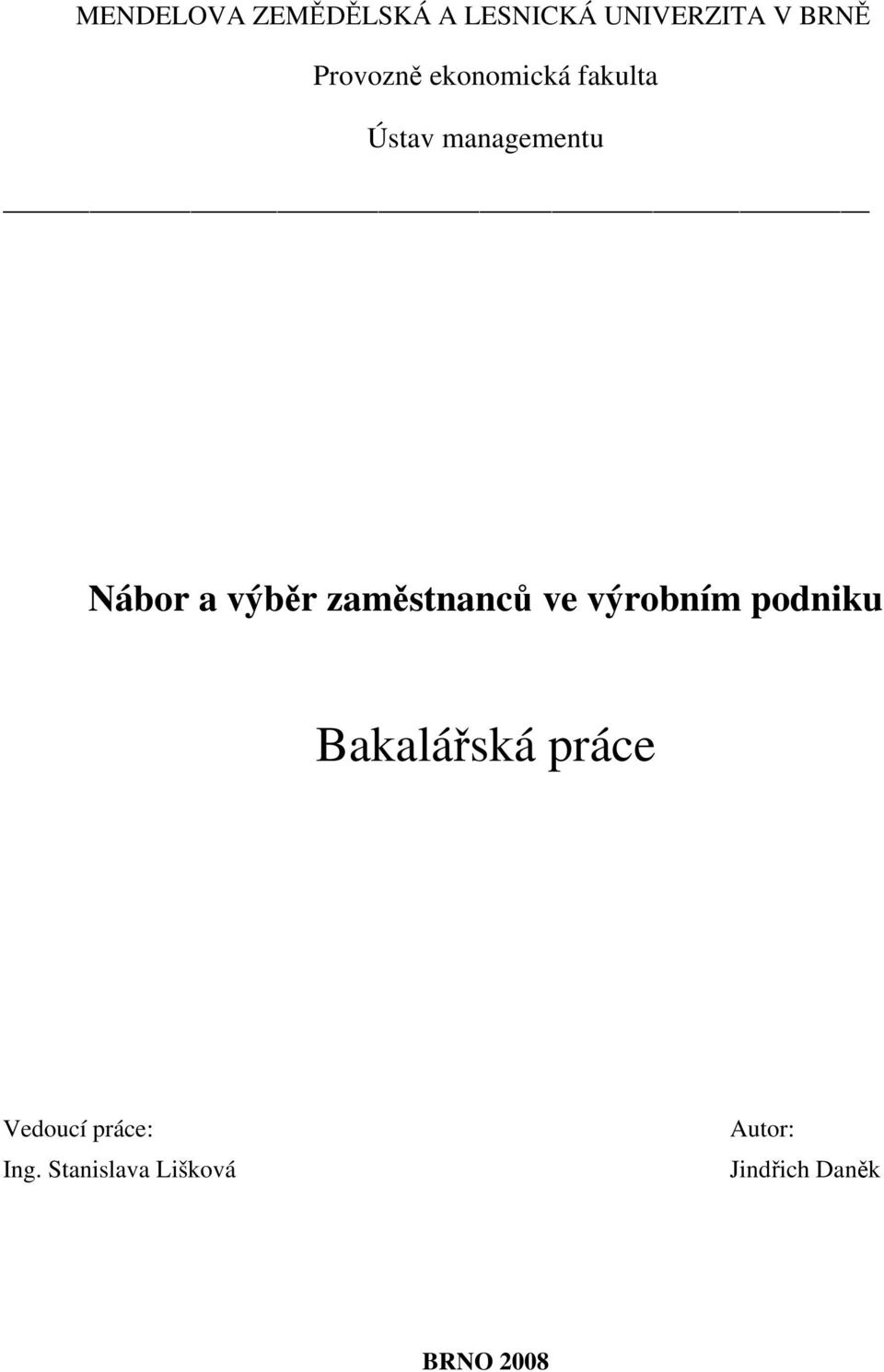 MENDELOVA ZEMĚDĚLSKÁ A LESNICKÁ UNIVERZITA V BRNĚ

Provozně ekonomická fakulta

Ústav managementu

Nábor a výběr zaměstnanců ve výrobním podniku

Bakalářská práce

Vedoucí práce:
Ing. Stanislava Lišková

Autor:
Jindřich Daněk

BRNO 2008